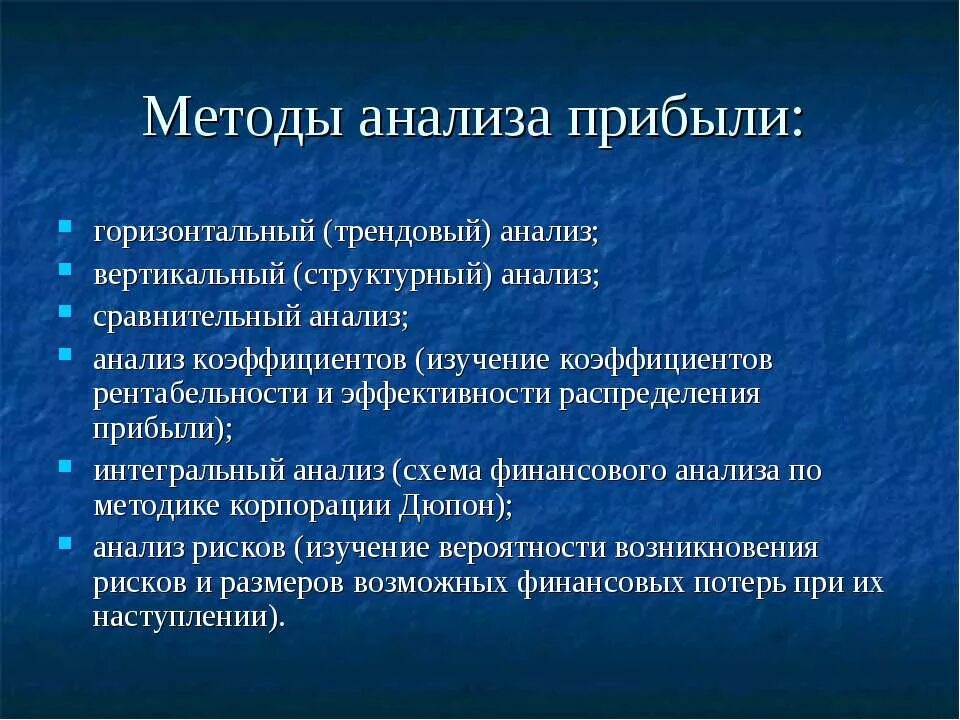 Методы анализа прибыли:

- горизонтальный (трендовый) анализ;
- вертикальный (структурный) анализ;
- сравнительный анализ;
- анализ коэффициентов (изучение коэффициентов рентабельности и эффективности распределения прибыли);
- интегральный анализ (схема финансового анализа по методике корпорации Дюпон);
- анализ рисков (изучение вероятности возникновения рисков и размеров возможных финансовых потерь при их наступлении).